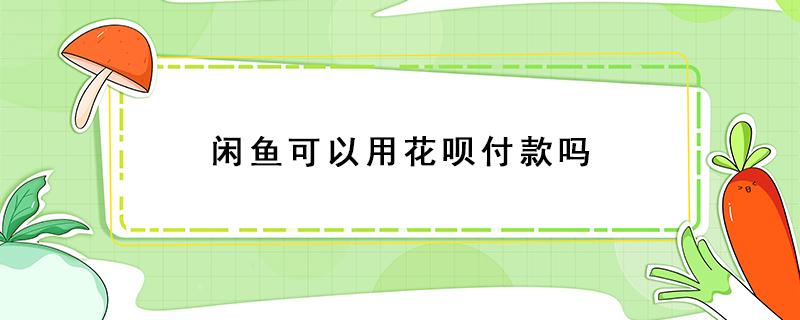 闲鱼可以用花呗付款吗